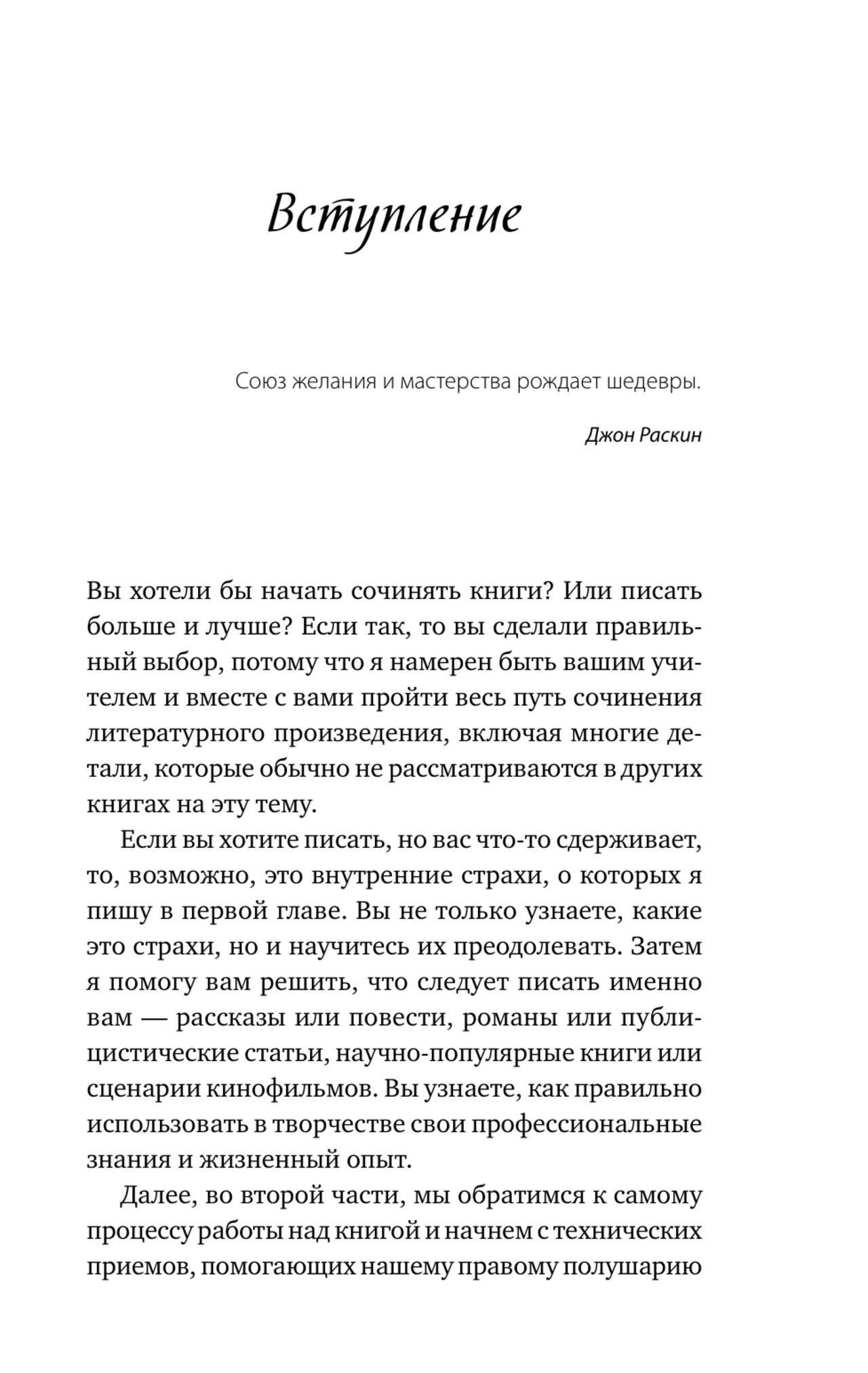 Вступление

Союз желания и мастерства рождает шедевры.

Джон Раскин

Вы хотели бы начать сочинять книги? Или писать больше и лучше? Если так, то вы сделали правильный выбор, потому что я намерен быть вашим учителем и вместе с вами пройти весь путь сочинения литературного произведения, включая многие детали, которые обычно не рассматриваются в других книгах на эту тему.

Если вы хотите писать, но вас что-то сдерживает, то, возможно, это внутренние страхи, о которых я пишу в первой главе. Вы не только узнаете, какие это страхи, но и научитесь их преодолевать. Затем я помогу вам решить, что следует писать именно вам — рассказы или повести, романы или публицистические статьи, научно-популярные книги или сценарии кинофильмов. Вы узнаете, как правильно использовать в творчестве свои профессиональные знания и жизненный опыт.

Далее, во второй части, мы обратимся к самому процессу работы над книгой и начнем с технических приемов, помогающих нашему правому полушарию